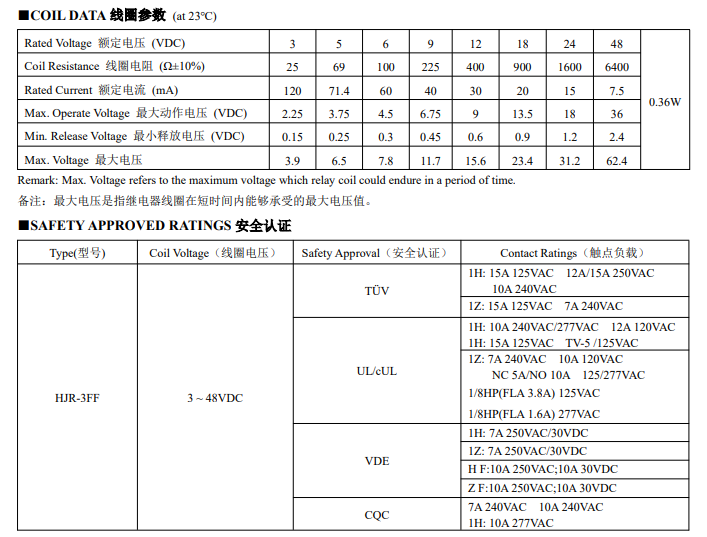 ■COIL DATA 线圈参数 (at 23°C)

| Rated Voltage 额定电压 (VDC) | 3 | 5 | 6 | 9 | 12 | 18 | 24 | 48 | 0.36W |
|---|---|---|---|---|---|---|---|---|---|
| Coil Resistance 线圈电阻 (Ω±10%) | 25 | 69 | 100 | 225 | 400 | 900 | 1600 | 6400 | |
| Rated Current 额定电流 (mA) | 120 | 71.4 | 60 | 40 | 30 | 20 | 15 | 7.5 | |
| Max. Operate Voltage 最大动作电压 (VDC) | 2.25 | 3.75 | 4.5 | 6.75 | 9 | 13.5 | 18 | 36 | |
| Min. Release Voltage 最小释放电压 (VDC) | 0.15 | 0.25 | 0.3 | 0.45 | 0.6 | 0.9 | 1.2 | 2.4 | |
| Max. Voltage 最大电压 | 3.9 | 6.5 | 7.8 | 11.7 | 15.6 | 23.4 | 31.2 | 62.4 | |

Remark: Max. Voltage refers to the maximum voltage which relay coil could endure in a period of time.

备注：最大电压是指继电器线圈在短时间内能够承受的最大电压值。

■SAFETY APPROVED RATINGS 安全认证

| Type(型号) | Coil Voltage（线圈电压） | Safety Approval（安全认证） | Contact Ratings（触点负载） |
|---|---|---|---|
| HJR-3FF | 3 ~ 48VDC | TÜV | 1H: 15A 125VAC 12A/15A 250VAC 10A 240VAC |
| | | | 1Z: 15A 125VAC 7A 240VAC |
| | | UL/cUL | 1H: 10A 240VAC/277VAC 12A 120VAC 1H: 15A 125VAC TV-5 /125VAC |
| | | | 1Z: 7A 240VAC 10A 120VAC NC 5A/NO 10A 125/277VAC 1/8HP(FLA 3.8A) 125VAC 1/8HP(FLA 1.6A) 277VAC |
| | | VDE | 1H: 7A 250VAC/30VDC |
| | | | 1Z: 7A 250VAC/30VDC |
| | | | H F:10A 250VAC;10A 30VDC |
| | | | Z F:10A 250VAC;10A 30VDC |
| | | CQC | 7A 240VAC 10A 240VAC 1H: 10A 277VAC |